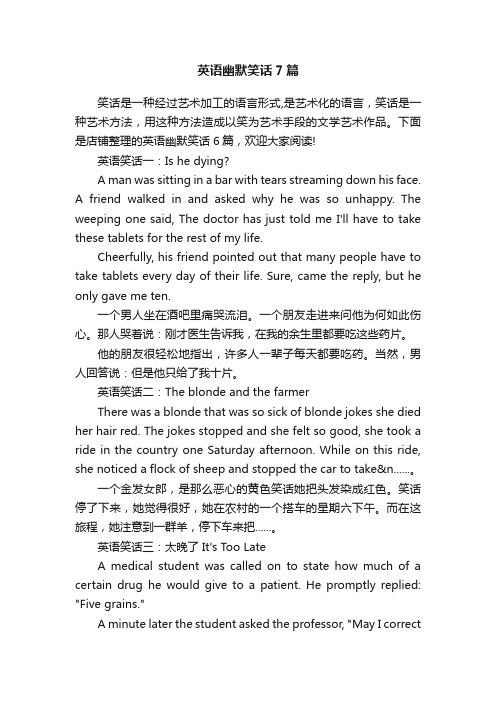 英语幽默笑话7篇

笑话是一种经过艺术加工的语言形式,是艺术化的语言，笑话是一种艺术方法，用这种方法造成以笑为艺术手段的文学艺术作品。下面是店铺整理的英语幽默笑话6篇，欢迎大家阅读!

英语笑话一：Is he dying?

A man was sitting in a bar with tears streaming down his face. A friend walked in and asked why he was so unhappy. The weeping one said, The doctor has just told me I'll have to take these tablets for the rest of my life.

Cheerfully, his friend pointed out that many people have to take tablets every day of their life. Sure, came the reply, but he only gave me ten.

一个男人坐在酒吧里痛哭流泪。一个朋友走进来问他为何如此伤心。那人哭着说：刚才医生告诉我，在我的余生里都要吃这些药片。

他的朋友很轻松地指出，许多人一辈子每天都要吃药。当然，男人回答说：但是他只给了我十片。

英语笑话二：The blonde and the farmer

There was a blonde that was so sick of blonde jokes she died her hair red. The jokes stopped and she felt so good, she took a ride in the country one Saturday afternoon. While on this ride, she noticed a flock of sheep and stopped the car to take&n......。

一个金发女郎，是那么恶心的黄色笑话她把头发染成红色。笑话停了下来，她觉得很好，她在农村的一个搭车的星期六下午。而在这旅程，她注意到一群羊，停下车来把......。

英语笑话三：太晚了 It's Too Late

A medical student was called on to state how much of a certain drug he would give to a patient. He promptly replied: "Five grains."

A minute later the student asked the professor, "May I correct